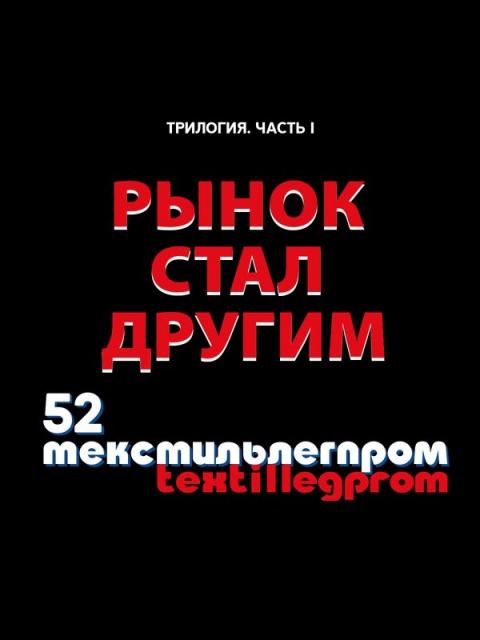 ТРИЛОГИЯ. ЧАСТЬ I

РЫНОК СТАЛ ДРУГИМ

52
текстильлегпром
textillegprom